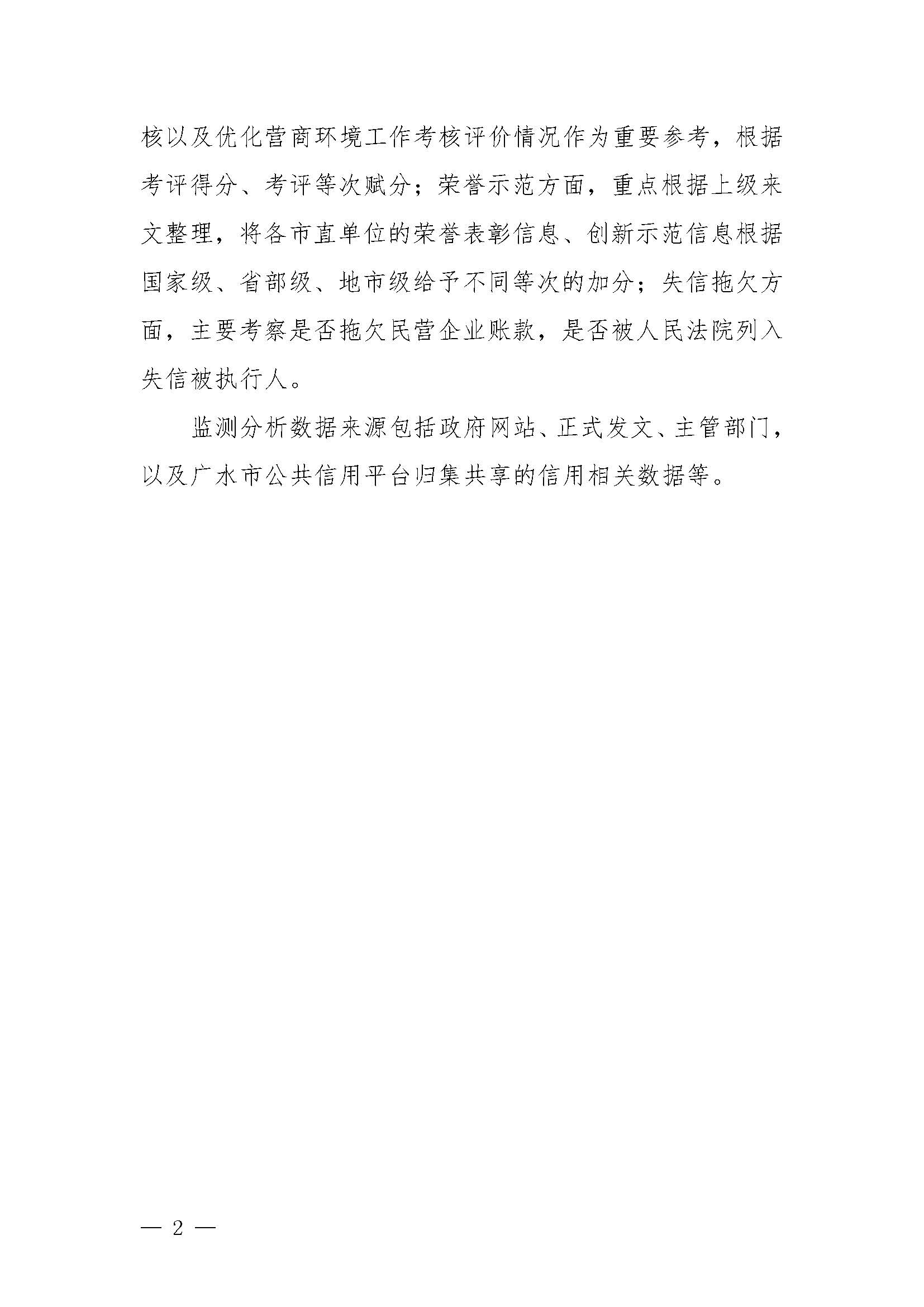 核以及优化营商环境工作考核评价情况作为重要参考，根据考评得分、考评等次赋分；荣誉示范方面，重点根据上级来文整理，将各市直单位的荣誉表彰信息、创新示范信息根据国家级、省部级、地市级给予不同等次的加分；失信拖欠方面，主要考察是否拖欠民营企业账款，是否被人民法院列入失信被执行人。

监测分析数据来源包括政府网站、正式发文、主管部门，以及广水市公共信用平台归集共享的信用相关数据等。

— 2 —